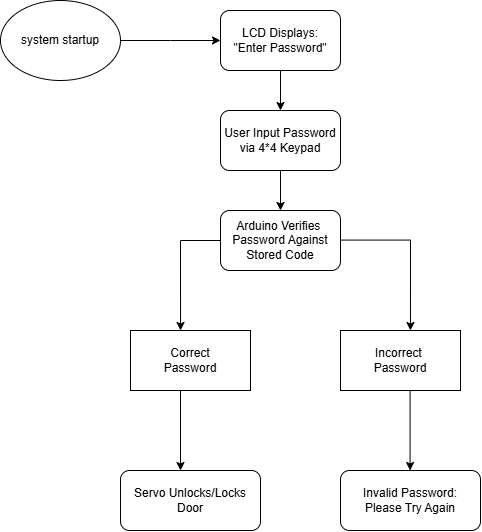 system startup

LCD Displays: "Enter Password"

User Input Password via 4*4 Keypad

Arduino Verifies Password Against Stored Code

Correct Password

Incorrect Password

Servo Unlocks/Locks Door

Invalid Password: Please Try Again